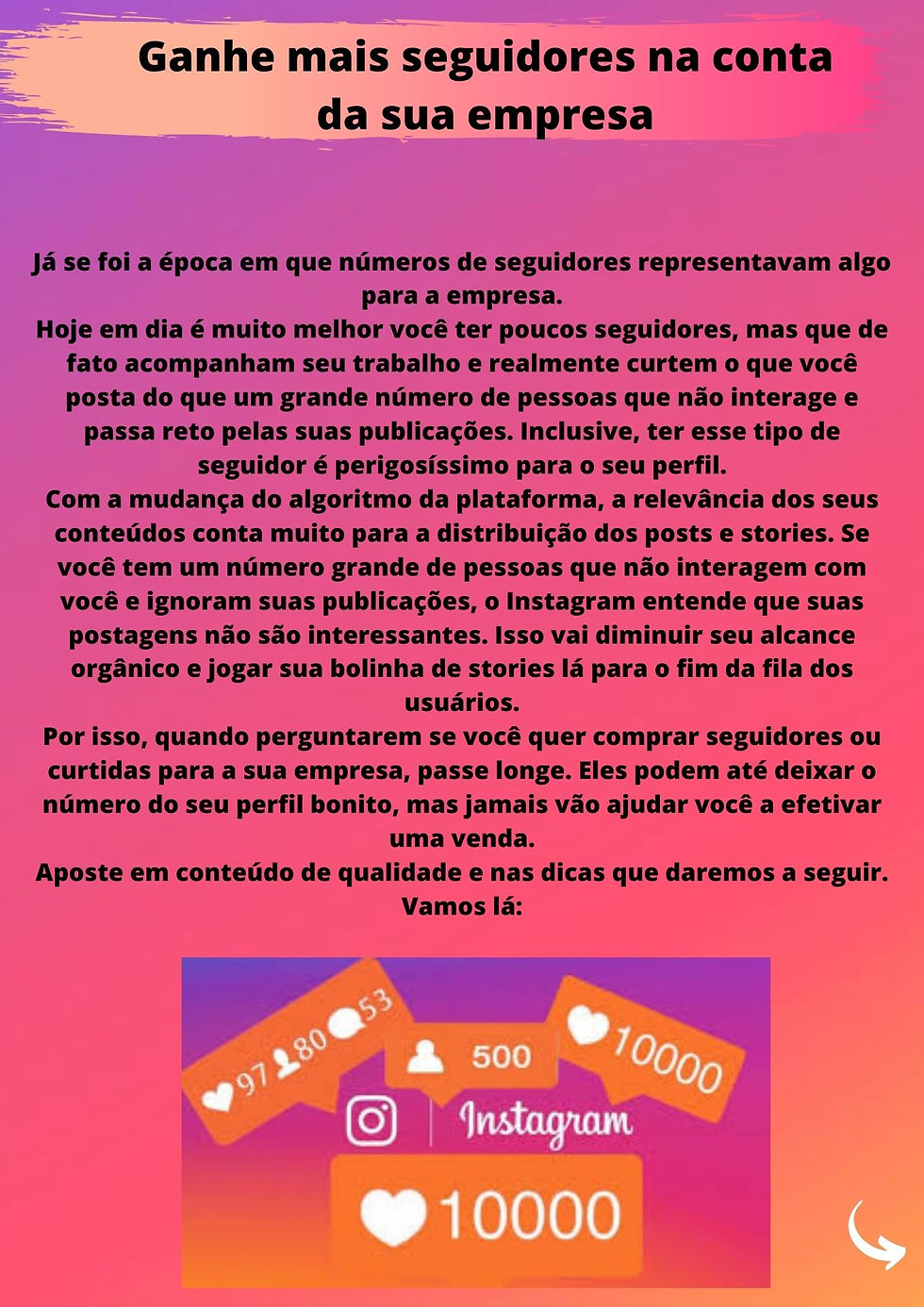 Ganhe mais seguidores na conta da sua empresa

Já se foi a época em que números de seguidores representavam algo para a empresa.
Hoje em dia é muito melhor você ter poucos seguidores, mas que de fato acompanham seu trabalho e realmente curtem o que você posta do que um grande número de pessoas que não interage e passa reto pelas suas publicações. Inclusive, ter esse tipo de seguidor é perigosíssimo para o seu perfil.
Com a mudança do algoritmo da plataforma, a relevância dos seus conteúdos conta muito para a distribuição dos posts e stories. Se você tem um número grande de pessoas que não interagem com você e ignoram suas publicações, o Instagram entende que suas postagens não são interessantes. Isso vai diminuir seu alcance orgânico e jogar sua bolinha de stories lá para o fim da fila dos usuários.
Por isso, quando perguntarem se você quer comprar seguidores ou curtidas para a sua empresa, passe longe. Eles podem até deixar o número do seu perfil bonito, mas jamais vão ajudar você a efetivar uma venda.
Aposte em conteúdo de qualidade e nas dicas que daremos a seguir.
Vamos lá:

97 80 53
500
10000
Instagram
10000